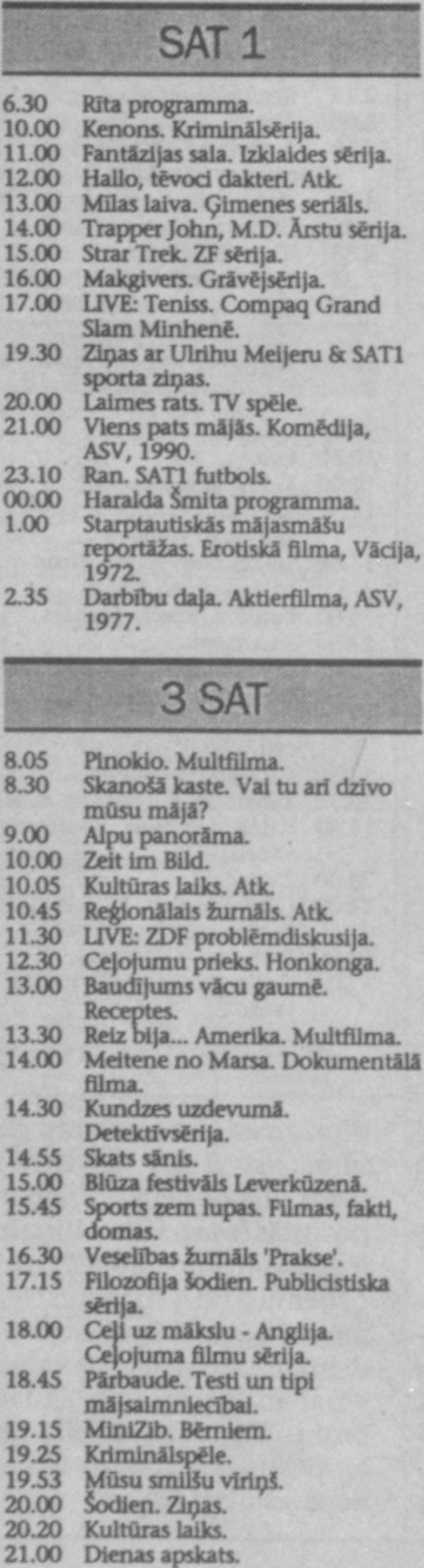 SAT 1

6.30 Rīta programma.
10.00 Kenons. Kriminālsērija.
11.00 Fantāzijas sala. Izklaides sērija.
12.00 Hallo, tēvoci dakteri. Atk.
13.00 Mīlas laiva. Ģimenes seriāls.
14.00 Trapper John, M.D. Ārstu sērija.
15.00 Strar Trek. ZF sērija.
16.00 Makgivers. Grāvējsērija.
17.00 LIVE: Teniss. Compaq Grand Slam Minhenē.
19.30 Ziņas ar Ulrihu Meijeru & SAT1 sporta ziņas.
20.00 Laimes rats. TV spēle.
21.00 Viens pats mājās. Komēdija, ASV, 1990.
23.10 Ran. SAT1 futbols.
00.00 Haralda Šmita programma.
1.00 Starptautiskās mājasmāšu reportāžas. Erotiskā filma, Vācija, 1972.
2.35 Darbību daļa. Aktierfilma, ASV, 1977.

3 SAT

8.05 Pinokio. Multfilma.
8.30 Skanošā kaste. Vai tu arī dzīvo mūsu mājā?
9.00 Alpu panorāma.
10.00 Zeit im Bild.
10.05 Kultūras laiks. Atk.
10.45 Reģionālais žurnāls. Atk.
11.30 LIVE: ZDF problēmdiskusija.
12.30 Ceļojumu prieks. Honkonga.
13.00 Baudījums vācu gaumē. Receptes.
13.30 Reiz bija... Amerika. Multfilma.
14.00 Meitene no Marsa. Dokumentālā filma.
14.30 Kundzes uzdevumā. Detektīvsērija.
14.55 Skats sānis.
15.00 Blūza festivāls Leverkūzenā.
15.45 Sports zem lupas. Filmas, fakti, domas.
16.30 Veselības žurnāls 'Prakse'.
17.15 Filozofija šodien. Publicistiska sērija.
18.00 Ceļi uz mākslu - Anglija. Ceļojuma filmu sērija.
18.45 Pārbaude. Testi un tipi mājsaimniecībai.
19.15 MiniZib. Bērniem.
19.25 Kriminālspēle.
19.53 Mūsu smilšu vīriņš.
20.00 Šodien. Ziņas.
20.20 Kultūras laiks.
21.00 Dienas apskats.